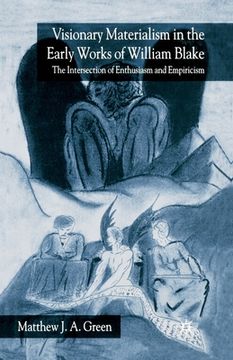 Visionary Materialism in the Early Works of William Blake

The Intersection of Enthusiasm and Empiricism

Matthew J. A. Green